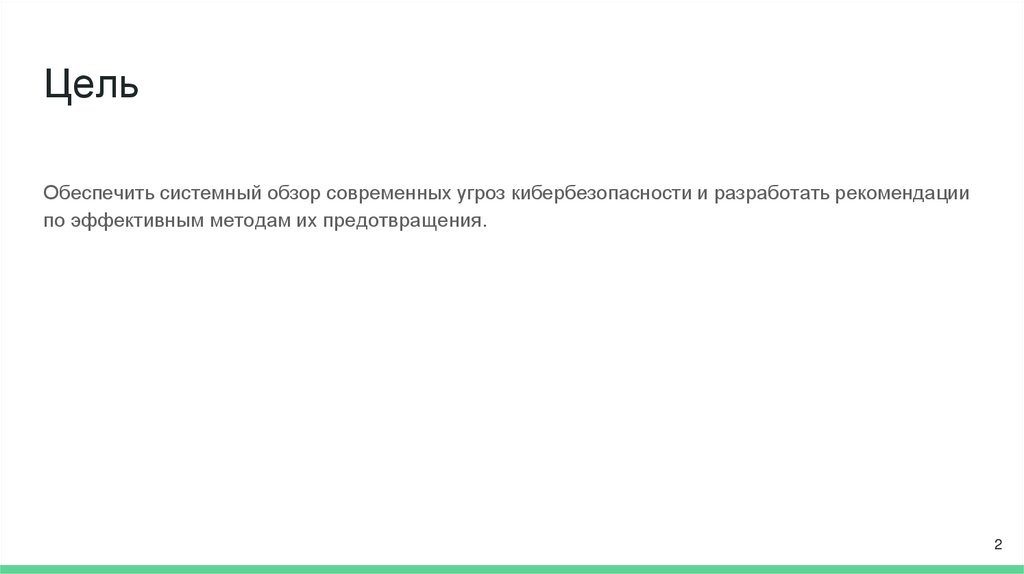 Цель

Обеспечить системный обзор современных угроз кибербезопасности и разработать рекомендации по эффективным методам их предотвращения.

2